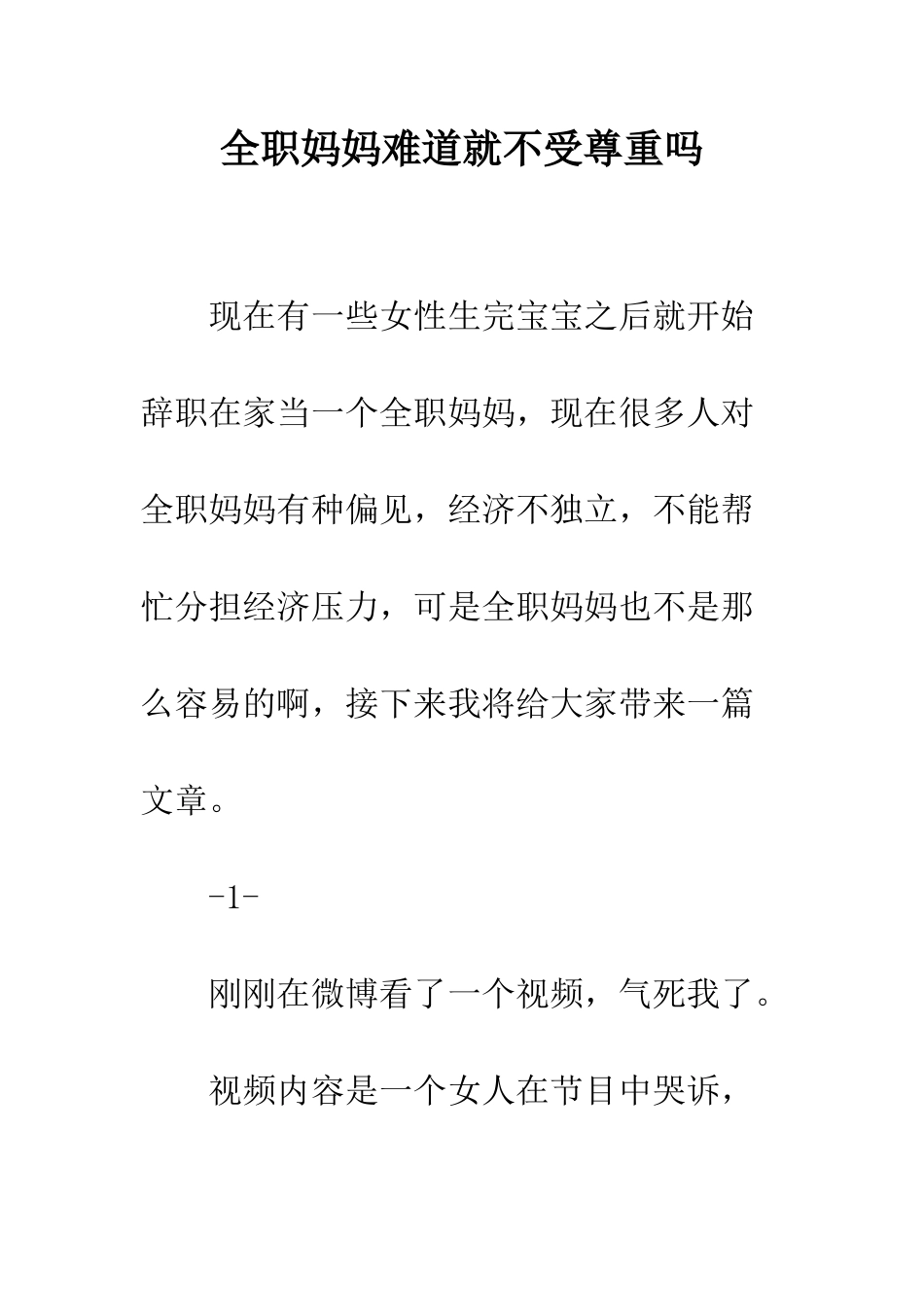 全职妈妈难道就不受尊重吗

现在有一些女性生完宝宝之后就开始辞职在家当一个全职妈妈，现在很多人对全职妈妈有种偏见，经济不独立，不能帮忙分担经济压力，可是全职妈妈也不是那么容易的啊，接下来我将给大家带来一篇文章。

-1-

刚刚在微博看了一个视频，气死我了。

视频内容是一个女人在节目中哭诉，